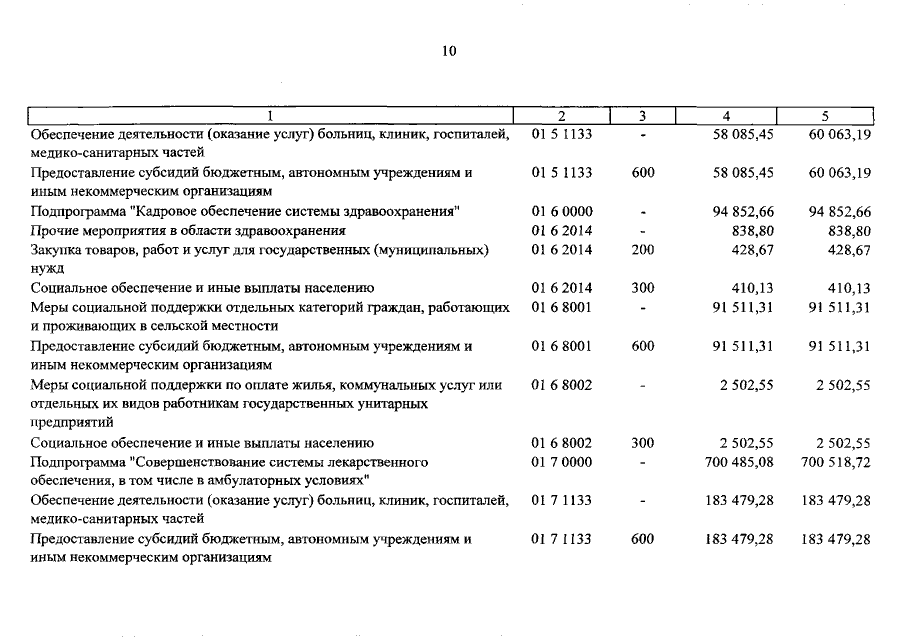 10

| 1 | 2 | 3 | 4 | 5 |
|---|---|---|---|---|
| Обеспечение деятельности (оказание услуг) больниц, клиник, госпиталей, медико-санитарных частей | 01 5 1133 | - | 58 085,45 | 60 063,19 |
| Предоставление субсидий бюджетным, автономным учреждениям и иным некоммерческим организациям | 01 5 1133 | 600 | 58 085,45 | 60 063,19 |
| Подпрограмма "Кадровое обеспечение системы здравоохранения" | 01 6 0000 | - | 94 852,66 | 94 852,66 |
| Прочие мероприятия в области здравоохранения | 01 6 2014 | - | 838,80 | 838,80 |
| Закупка товаров, работ и услуг для государственных (муниципальных) нужд | 01 6 2014 | 200 | 428,67 | 428,67 |
| Социальное обеспечение и иные выплаты населению | 01 6 2014 | 300 | 410,13 | 410,13 |
| Меры социальной поддержки отдельных категорий граждан, работающих и проживающих в сельской местности | 01 6 8001 | - | 91 511,31 | 91 511,31 |
| Предоставление субсидий бюджетным, автономным учреждениям и иным некоммерческим организациям | 01 6 8001 | 600 | 91 511,31 | 91 511,31 |
| Меры социальной поддержки по оплате жилья, коммунальных услуг или отдельных их видов работникам государственных унитарных предприятий | 01 6 8002 | - | 2 502,55 | 2 502,55 |
| Социальное обеспечение и иные выплаты населению | 01 6 8002 | 300 | 2 502,55 | 2 502,55 |
| Подпрограмма "Совершенствование системы лекарственного обеспечения, в том числе в амбулаторных условиях" | 01 7 0000 | - | 700 485,08 | 700 518,72 |
| Обеспечение деятельности (оказание услуг) больниц, клиник, госпиталей, медико-санитарных частей | 01 7 1133 | - | 183 479,28 | 183 479,28 |
| Предоставление субсидий бюджетным, автономным учреждениям и иным некоммерческим организациям | 01 7 1133 | 600 | 183 479,28 | 183 479,28 |